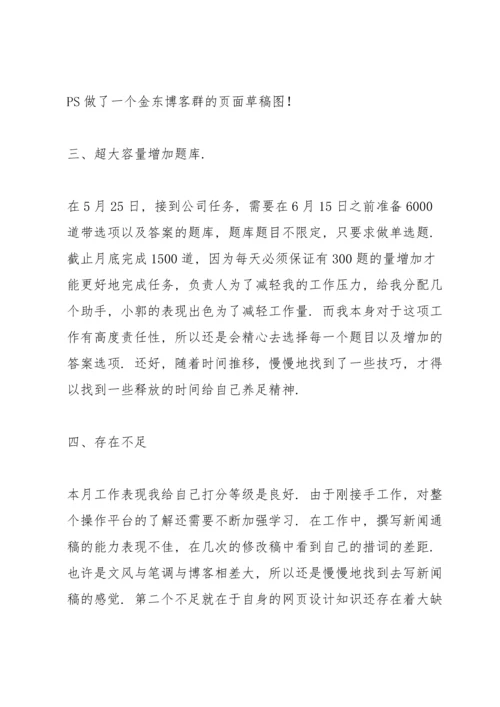 PS 做了一个金东博客群的页面草稿图！

三、超大容量增加题库.

在 5 月 25 日，接到公司任务，需要在 6 月 15 日之前准备 6000 道带选项以及答案的题库，题库题目不限定，只要求做单选题. 截止月底完成 1500 道，因为每天必须保证有 300 题的量增加才能更好地完成任务，负责人为了减轻我的工作压力，给我分配几个助手，小郭的表现出色为了减轻工作量. 而我本身对于这项工作有高度责任性，所以还是会精心去选择每一个题目以及增加的答案选项. 还好，随着时间推移，慢慢地找到了一些技巧，才得以找到一些释放的时间给自己养足精神.

四、存在不足

本月工作表现我给自己打分等级是良好. 由于刚接手工作，对整个操作平台的了解还需要不断加强学习. 在工作中，撰写新闻通稿的能力表现不佳，在几次的修改稿中看到自己的措词的差距. 也许是文风与笔调与博客相差大，所以还是慢慢地找到去写新闻稿的感觉. 第二个不足就在于自身的网页设计知识还存在着大缺